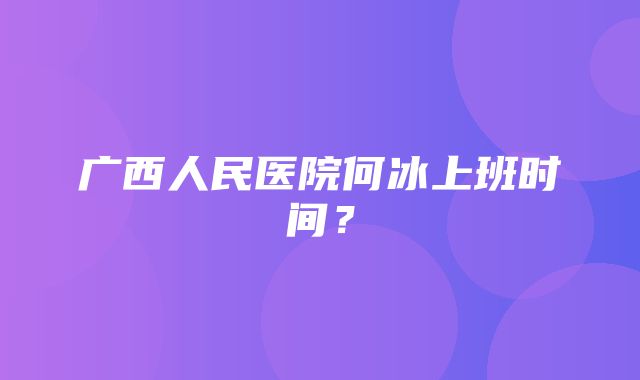 广西人民医院何冰上班时间？